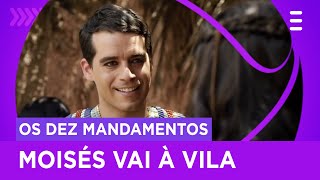 OS DEZ MANDAMENTOS

MOISÉS VAI À VILA